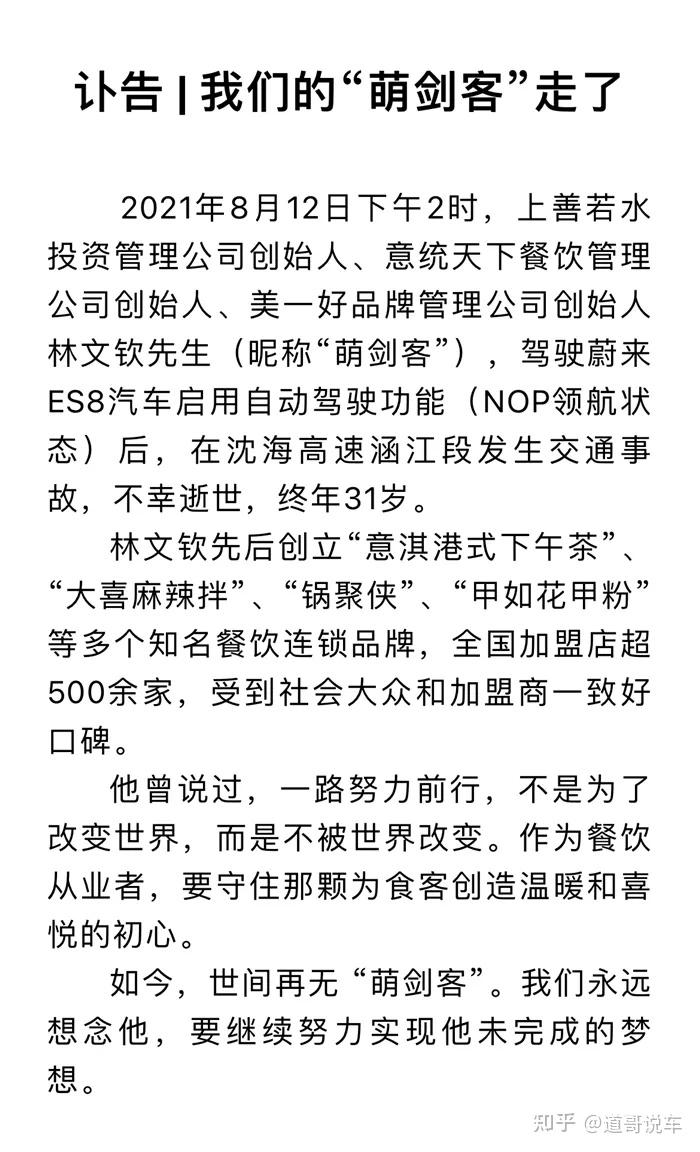 讣告 | 我们的“萌剑客”走了

2021年8月12日下午2时，上善若水投资管理公司创始人、意统天下餐饮管理公司创始人、美一好品牌管理公司创始人林文钦先生（昵称“萌剑客”），驾驶蔚来ES8汽车启用自动驾驶功能（NOP领航状态）后，在沈海高速涵江段发生交通事故，不幸逝世，终年31岁。

林文钦先后创立“意淇港式下午茶”、“大喜麻辣拌”、“锅聚侠”、“甲如花甲粉”等多个知名餐饮连锁品牌，全国加盟店超500余家，受到社会大众和加盟商一致好口碑。

他曾说过，一路努力前行，不是为了改变世界，而是不被世界改变。作为餐饮从业者，要守住那颗为食客创造温暖和喜悦的初心。

如今，世间再无“萌剑客”。我们永远想念他，要继续努力实现他未完成的梦想。

知乎 @道哥说车